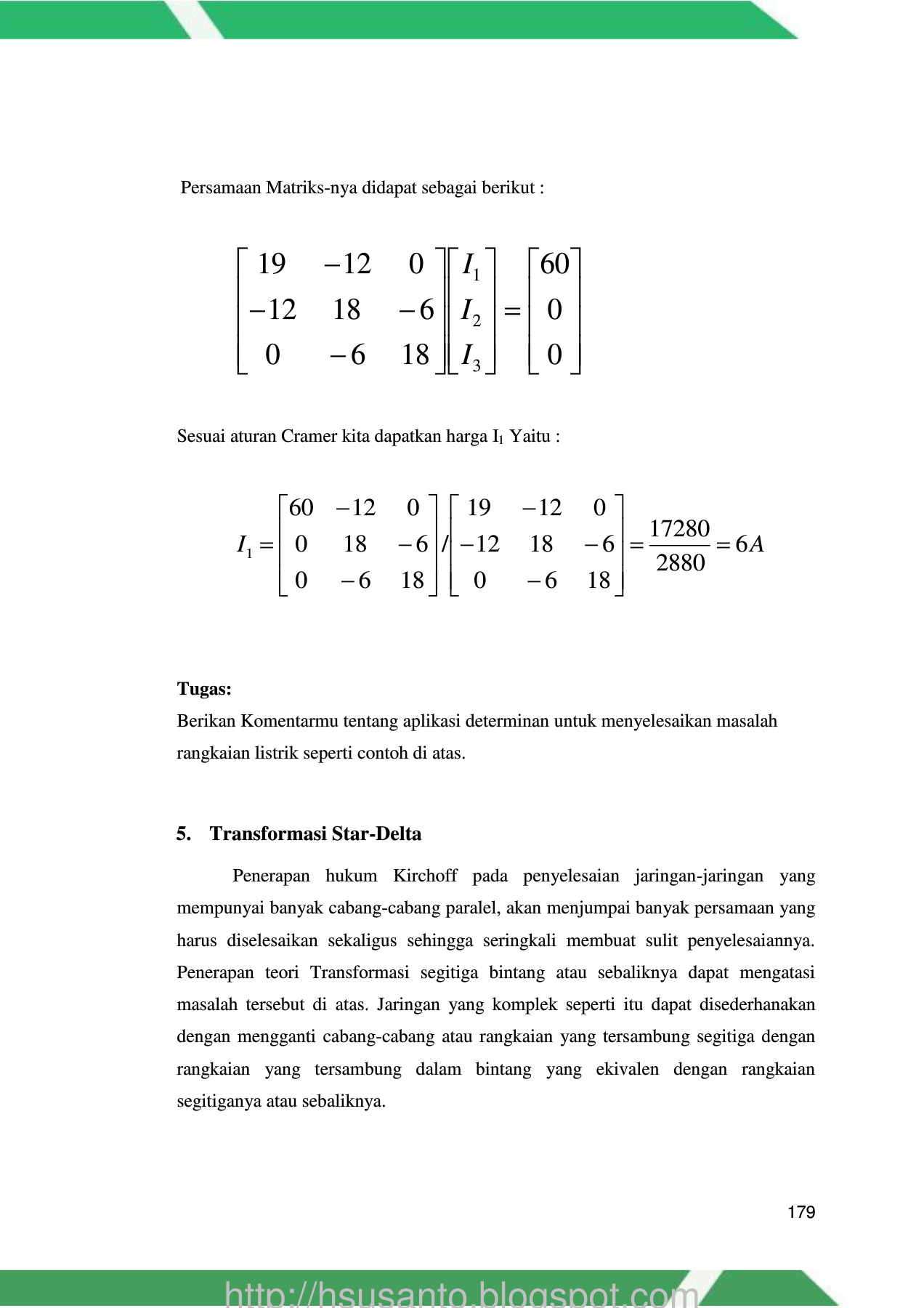 Persamaan Matriks-nya didapat sebagai berikut :

$\begin{bmatrix} 19 & -12 & 0 \\ -12 & 18 & -6 \\ 0 & -6 & 18 \end{bmatrix} \begin{bmatrix} I_1 \\ I_2 \\ I_3 \end{bmatrix} = \begin{bmatrix} 60 \\ 0 \\ 0 \end{bmatrix}$

Sesuai aturan Cramer kita dapatkan harga $I_1$ Yaitu :

$I_1 = \begin{bmatrix} 60 & -12 & 0 \\ 0 & 18 & -6 \\ 0 & -6 & 18 \end{bmatrix} / \begin{bmatrix} 19 & -12 & 0 \\ -12 & 18 & -6 \\ 0 & -6 & 18 \end{bmatrix} = \frac{17280}{2880} = 6A$

**Tugas:**
Berikan Komentarmu tentang aplikasi determinan untuk menyelesaikan masalah rangkaian listrik seperti contoh di atas.

**5. Transformasi Star-Delta**

Penerapan hukum Kirchoff pada penyelesaian jaringan-jaringan yang mempunyai banyak cabang-cabang paralel, akan menjumpai banyak persamaan yang harus diselesaikan sekaligus sehingga seringkali membuat sulit penyelesaiannya. Penerapan teori Transformasi segitiga bintang atau sebaliknya dapat mengatasi masalah tersebut di atas. Jaringan yang komplek seperti itu dapat disederhanakan dengan mengganti cabang-cabang atau rangkaian yang tersambung segitiga dengan rangkaian yang tersambung dalam bintang yang ekivalen dengan rangkaian segitiganya atau sebaliknya.

179

http://hsusanto.blogspot.com